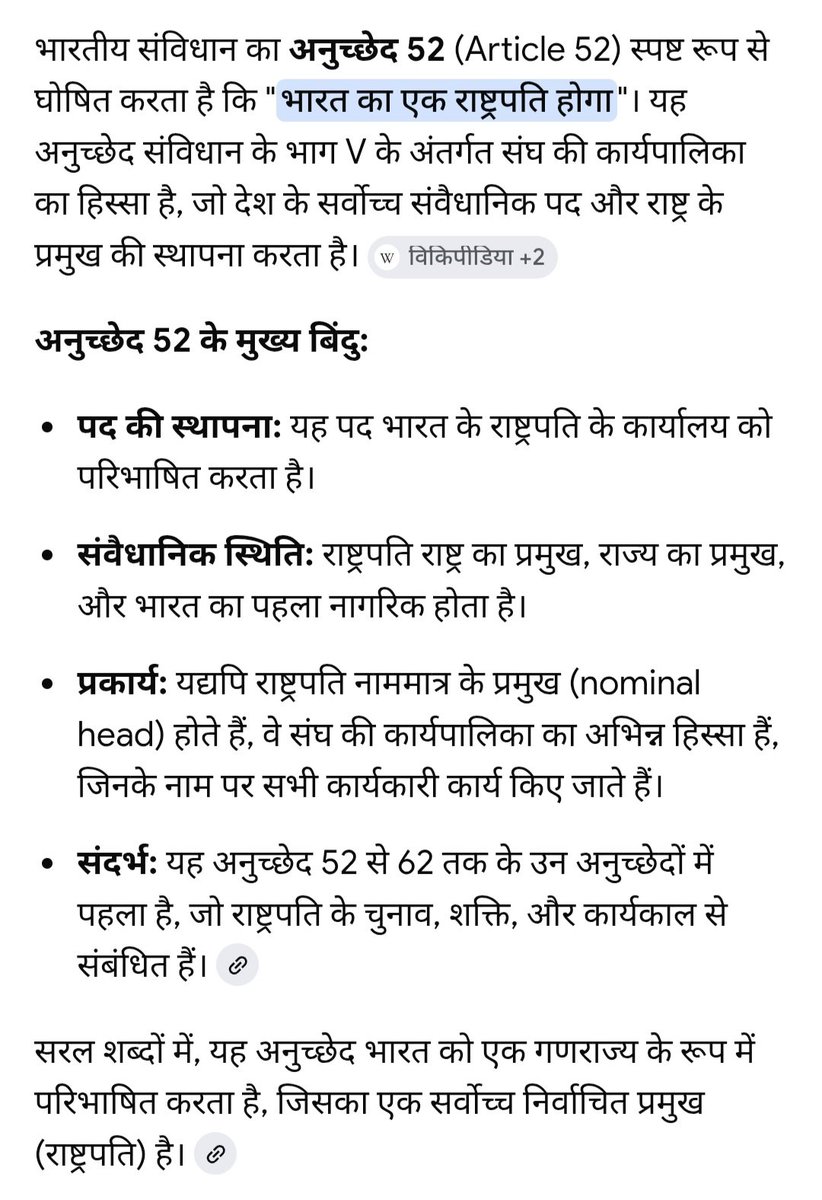 भारतीय संविधान का अनुच्छेद 52 (Article 52) स्पष्ट रूप से घोषित करता है कि "भारत का एक राष्ट्रपति होगा"। यह अनुच्छेद संविधान के भाग V के अंतर्गत संघ की कार्यपालिका का हिस्सा है, जो देश के सर्वोच्च संवैधानिक पद और राष्ट्र के प्रमुख की स्थापना करता है। W विकिपीडिया +2

अनुच्छेद 52 के मुख्य बिंदु:

• पद की स्थापना: यह पद भारत के राष्ट्रपति के कार्यालय को परिभाषित करता है।

• संवैधानिक स्थिति: राष्ट्रपति राष्ट्र का प्रमुख, राज्य का प्रमुख, और भारत का पहला नागरिक होता है।

• प्रकार्य: यद्यपि राष्ट्रपति नाममात्र के प्रमुख (nominal head) होते हैं, वे संघ की कार्यपालिका का अभिन्न हिस्सा हैं, जिनके नाम पर सभी कार्यकारी कार्य किए जाते हैं।

• संदर्भ: यह अनुच्छेद 52 से 62 तक के उन अनुच्छेदों में पहला है, जो राष्ट्रपति के चुनाव, शक्ति, और कार्यकाल से संबंधित हैं।

सरल शब्दों में, यह अनुच्छेद भारत को एक गणराज्य के रूप में परिभाषित करता है, जिसका एक सर्वोच्च निर्वाचित प्रमुख (राष्ट्रपति) है।